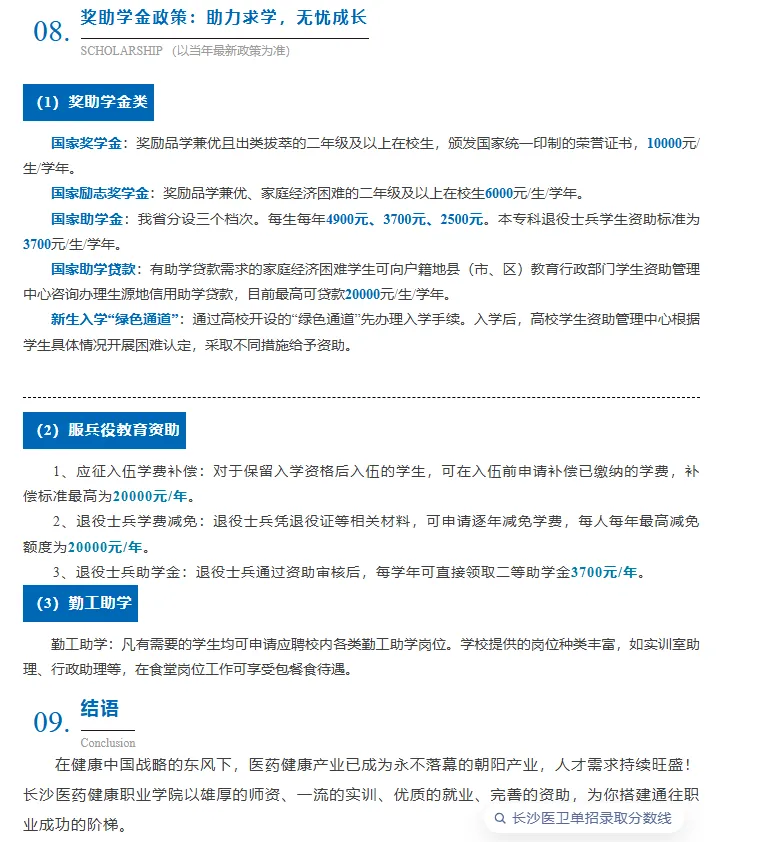 08. 奖助学金政策：助力求学，无忧成长
SCHOLARSHIP （以当年最新政策为准）

（1）奖助学金类

国家奖学金：奖励品学兼优且出类拔萃的二年级及以上在校生，颁发国家统一印制的荣誉证书，10000元/生/学年。

国家励志奖学金：奖励品学兼优、家庭经济困难的二年级及以上在校生6000元/生/学年。

国家助学金：我省分设三个档次。每生每年4900元、3700元、2500元。本专科退役士兵学生资助标准为3700元/生/学年。

国家助学贷款：有助学贷款需求的家庭经济困难学生可向户籍地县（市、区）教育行政部门学生资助管理中心咨询办理生源地信用助学贷款，目前最高可贷款20000元/生/学年。

新生入学“绿色通道”：通过高校开设的“绿色通道”先办理入学手续。入学后，高校学生资助管理中心根据学生具体情况开展困难认定，采取不同措施给予资助。

（2）服兵役教育资助

1、应征入伍学费补偿：对于保留入学资格后入伍的学生，可在入伍前申请补偿已缴纳的学费，补偿标准最高为20000元/年。

2、退役士兵学费减免：退役士兵凭退役证等相关材料，可申请逐年减免学费，每人每年最高减免额度为20000元/年。

3、退役士兵助学金：退役士兵通过资助审核后，每学年可直接领取二等助学金3700元/年。

（3）勤工助学

勤工助学：凡有需要的学生均可申请应聘校内各类勤工助学岗位。学校提供的岗位种类丰富，如实训室助理、行政助理等，在食堂岗位工作可享受包餐食待遇。

09. 结语
Conclusion

在健康中国战略的东风下，医药健康产业已成为永不落幕的朝阳产业，人才需求持续旺盛！长沙医药健康职业学院以雄厚的师资、一流的实训、优质的就业、完善的资助，为你搭建通往职业成功的阶梯。

长沙医卫单招录取分数线